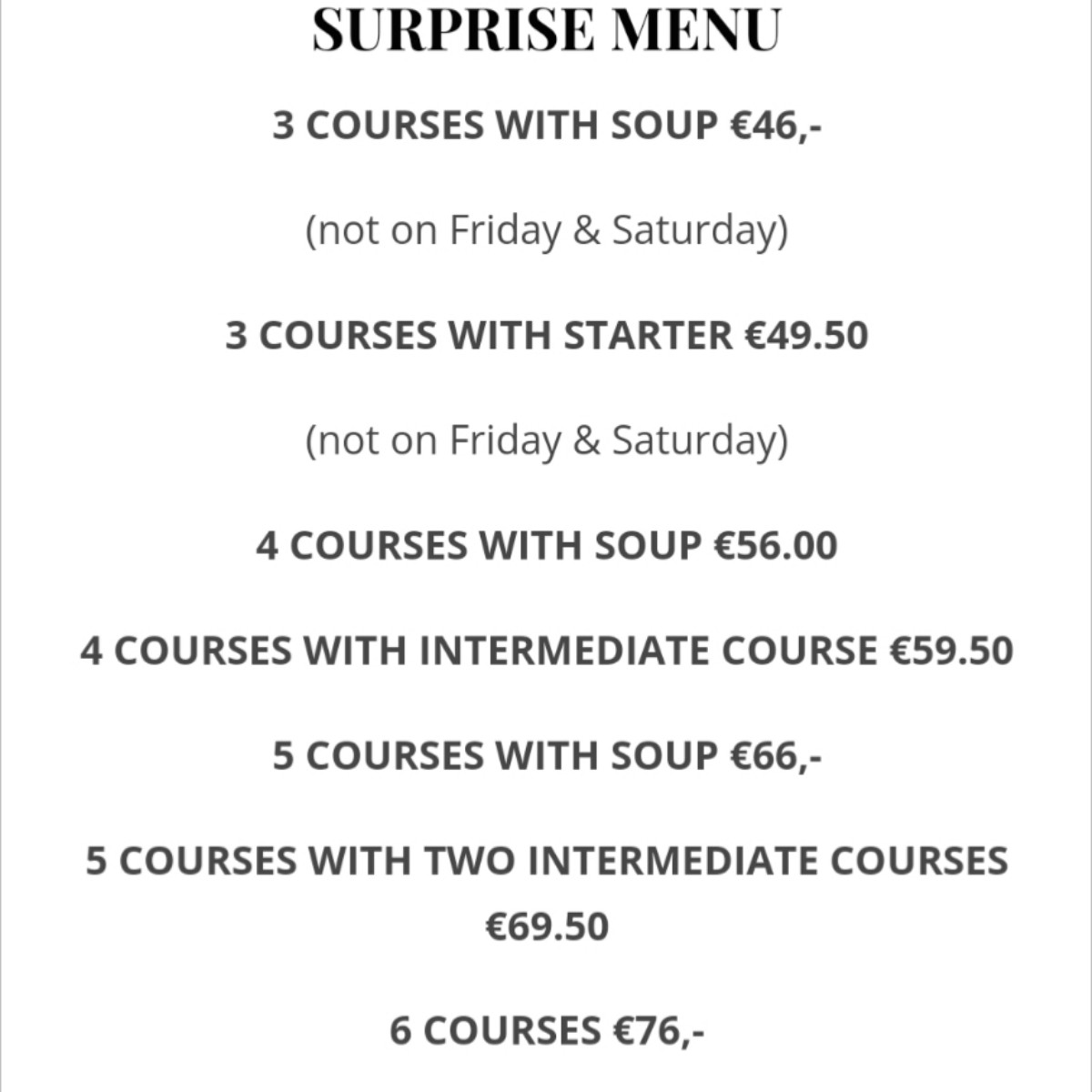 SURPRISE MENU

3 COURSES WITH SOUP €46,-

(not on Friday & Saturday)

3 COURSES WITH STARTER €49.50

(not on Friday & Saturday)

4 COURSES WITH SOUP €56.00

4 COURSES WITH INTERMEDIATE COURSE €59.50

5 COURSES WITH SOUP €66,-

5 COURSES WITH TWO INTERMEDIATE COURSES €69.50

6 COURSES €76,-